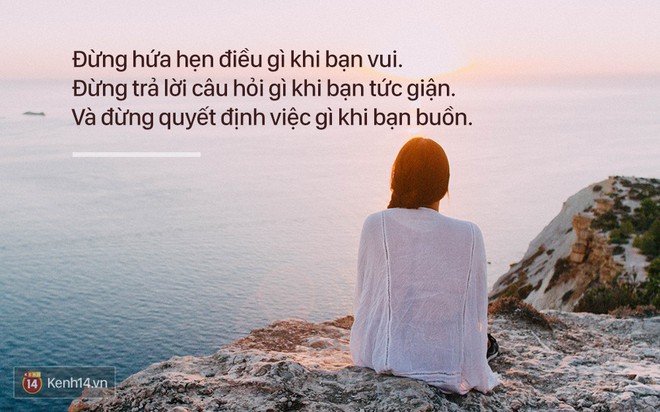 Đừng hứa hẹn điều gì khi bạn vui.
Đừng trả lời câu hỏi gì khi bạn tức giận.
Và đừng quyết định việc gì khi bạn buồn.

14 Kenh14.vn